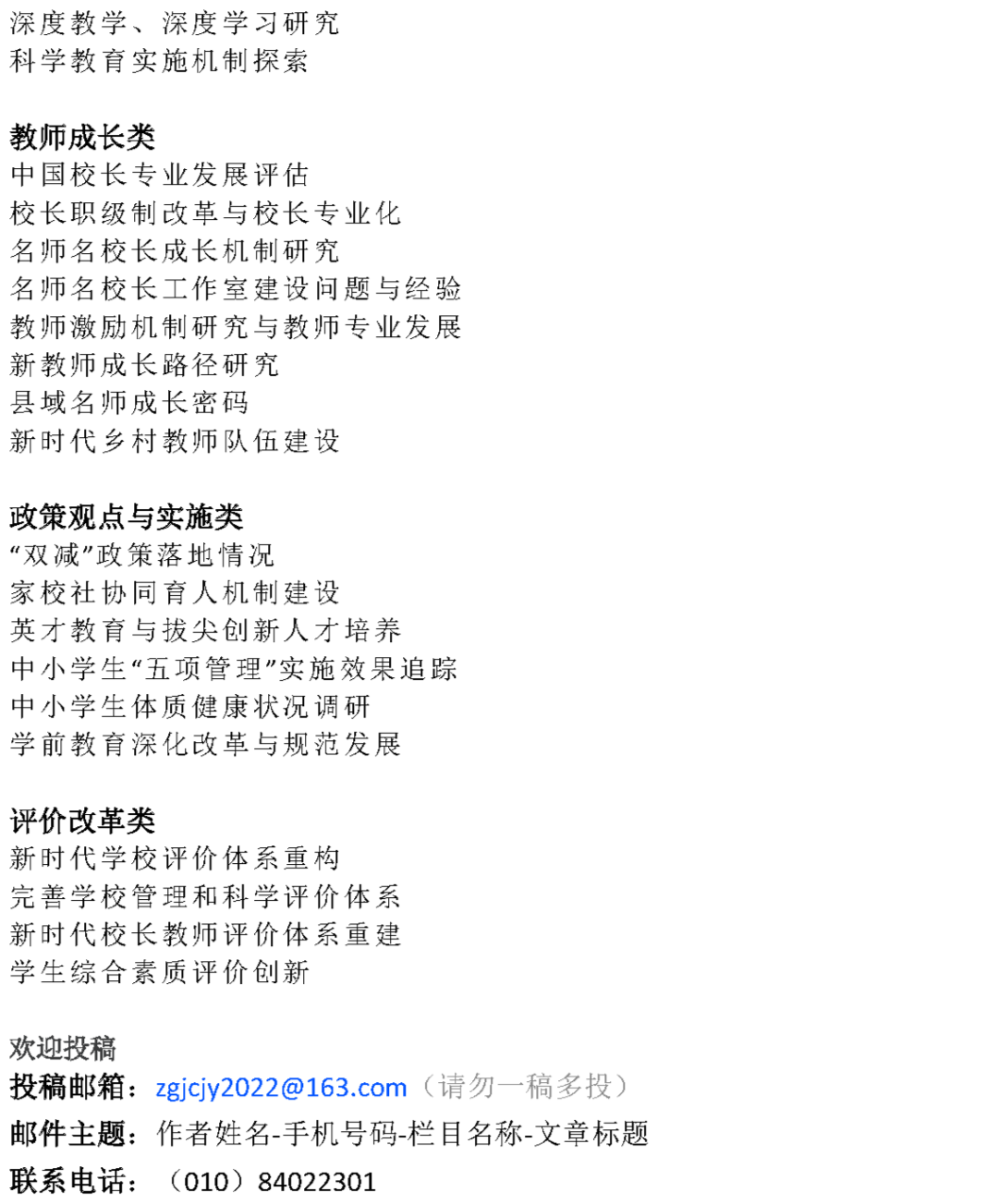 深度教学、深度学习研究
科学教育实施机制探索

教师成长类
中国校长专业发展评估
校长职级制改革与校长专业化
名师名校长成长机制研究
名师名校长工作室建设问题与经验
教师激励机制研究与教师专业发展
新教师成长路径研究
县域名师成长密码
新时代乡村教师队伍建设

政策观点与实施类
“双减”政策落地情况
家校社协同育人机制建设
英才教育与拔尖创新人才培养
中小学生“五项管理”实施效果追踪
中小学生体质健康状况调研
学前教育深化改革与规范发展

评价改革类
新时代学校评价体系重构
完善学校管理和科学评价体系
新时代校长教师评价体系重建
学生综合素质评价创新

欢迎投稿
投稿邮箱：zgjcjy2022@163.com（请勿一稿多投）
邮件主题：作者姓名-手机号码-栏目名称-文章标题
联系电话：（010）84022301